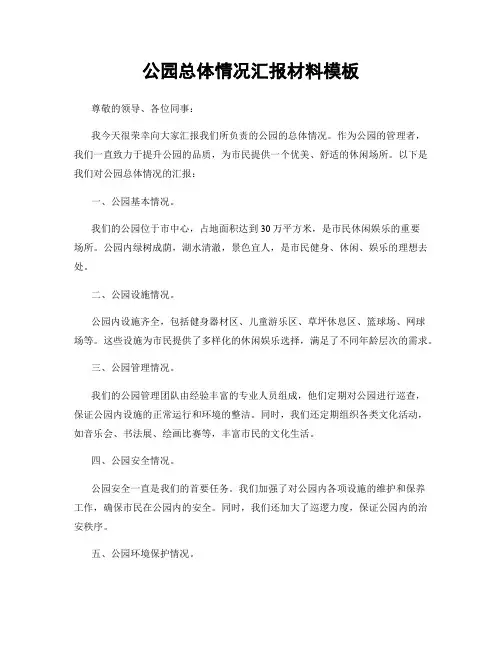 公园总体情况汇报材料模板

尊敬的领导、各位同事：

我今天很荣幸向大家汇报我们所负责的公园的总体情况。作为公园的管理者，我们一直致力于提升公园的品质，为市民提供一个优美、舒适的休闲场所。以下是我们对公园总体情况的汇报：

一、公园基本情况。

我们的公园位于市中心，占地面积达到30万平方米，是市民休闲娱乐的重要场所。公园内绿树成荫，湖水清澈，景色宜人，是市民健身、休闲、娱乐的理想去处。

二、公园设施情况。

公园内设施齐全，包括健身器材区、儿童游乐区、草坪休息区、篮球场、网球场等。这些设施为市民提供了多样化的休闲娱乐选择，满足了不同年龄层次的需求。

三、公园管理情况。

我们的公园管理团队由经验丰富的专业人员组成，他们定期对公园进行巡查，保证公园内设施的正常运行和环境的整洁。同时，我们还定期组织各类文化活动，如音乐会、书法展、绘画比赛等，丰富市民的文化生活。

四、公园安全情况。

公园安全一直是我们的首要任务。我们加强了对公园内各项设施的维护和保养工作，确保市民在公园内的安全。同时，我们还加大了巡逻力度，保证公园内的治安秩序。

五、公园环境保护情况。